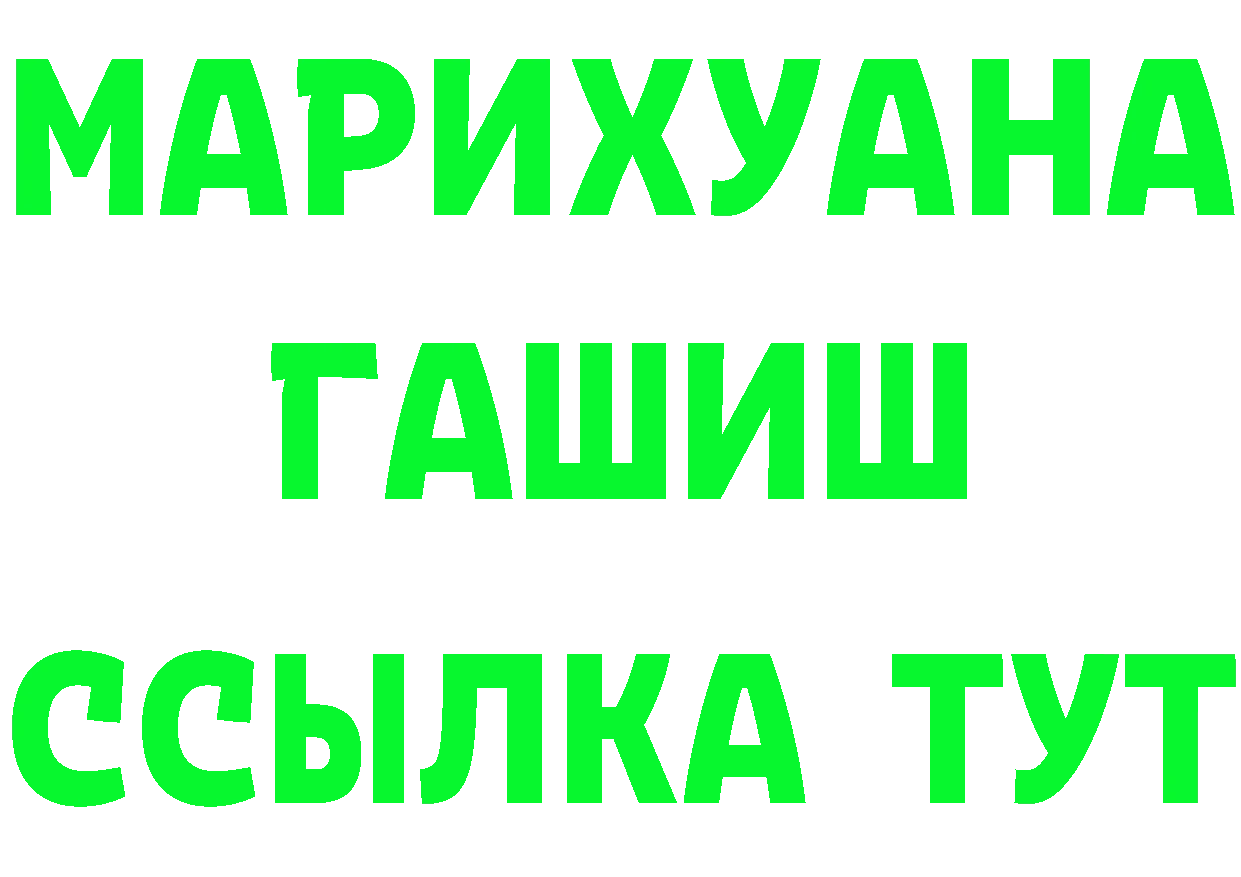 МАРИХУАНА
ГАШИШ
ССЫЛКА ТУТ